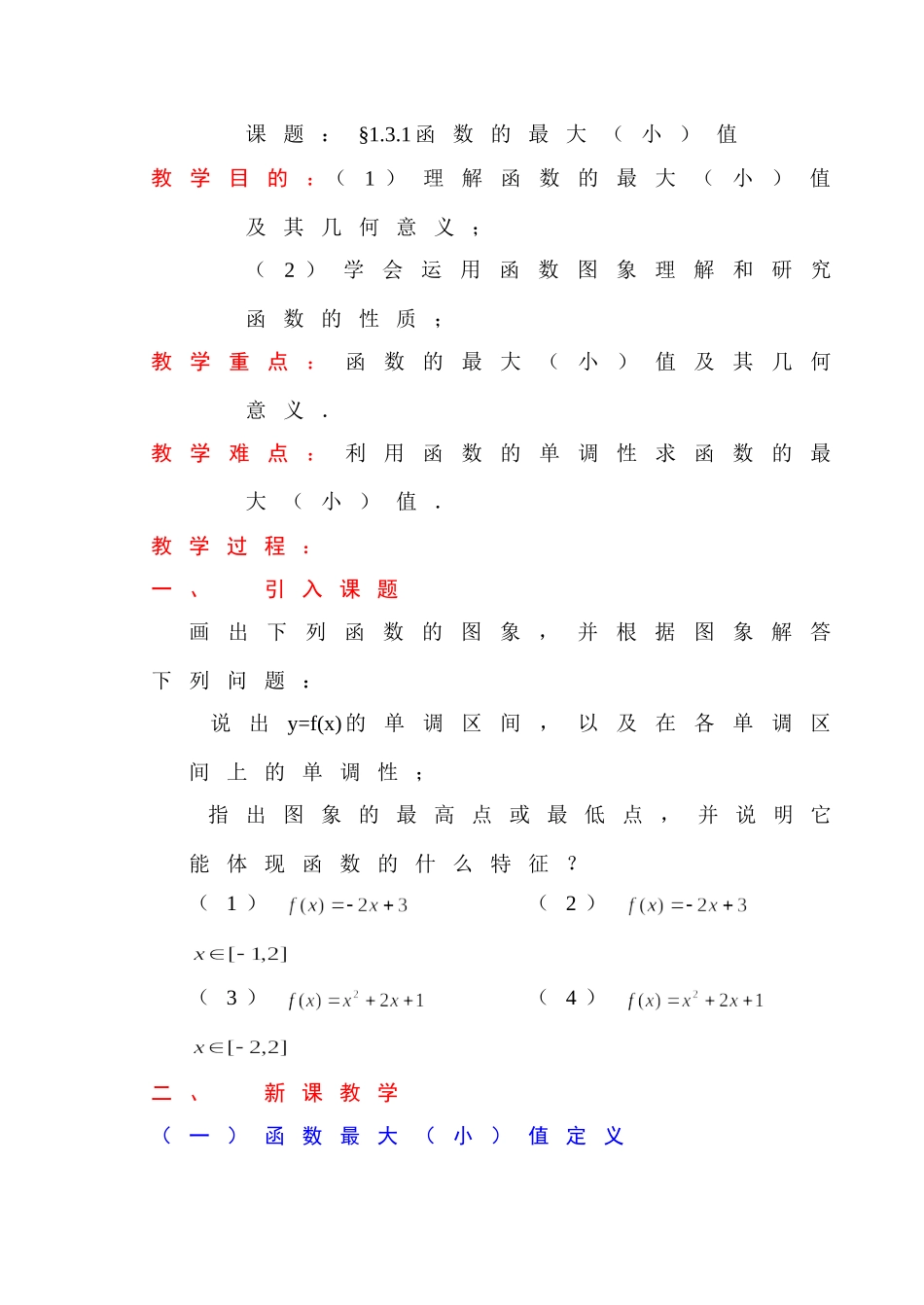 课题：§1.3.1函数的最大（小）值

教学目的：（1）理解函数的最大（小）值及其几何意义；

（2）学会运用函数图象理解和研究函数的性质；

教学重点：函数的最大（小）值及其几何意义．

教学难点：利用函数的单调性求函数的最大（小）值．

教学过程：

一、　引入课题

画出下列函数的图象，并根据图象解答下列问题：

说出y=f(x)的单调区间，以及在各单调区间上的单调性；

指出图象的最高点或最低点，并说明它能体现函数的什么特征？

（1）$f(x)=-2x+3$　　（2）$f(x)=-2x+3$ $x\in[-1,2]$

（3）$f(x)=x^2+2x+1$　　（4）$f(x)=x^2+2x+1$ $x\in[-2,2]$

二、　新课教学

（一）函数最大（小）值定义